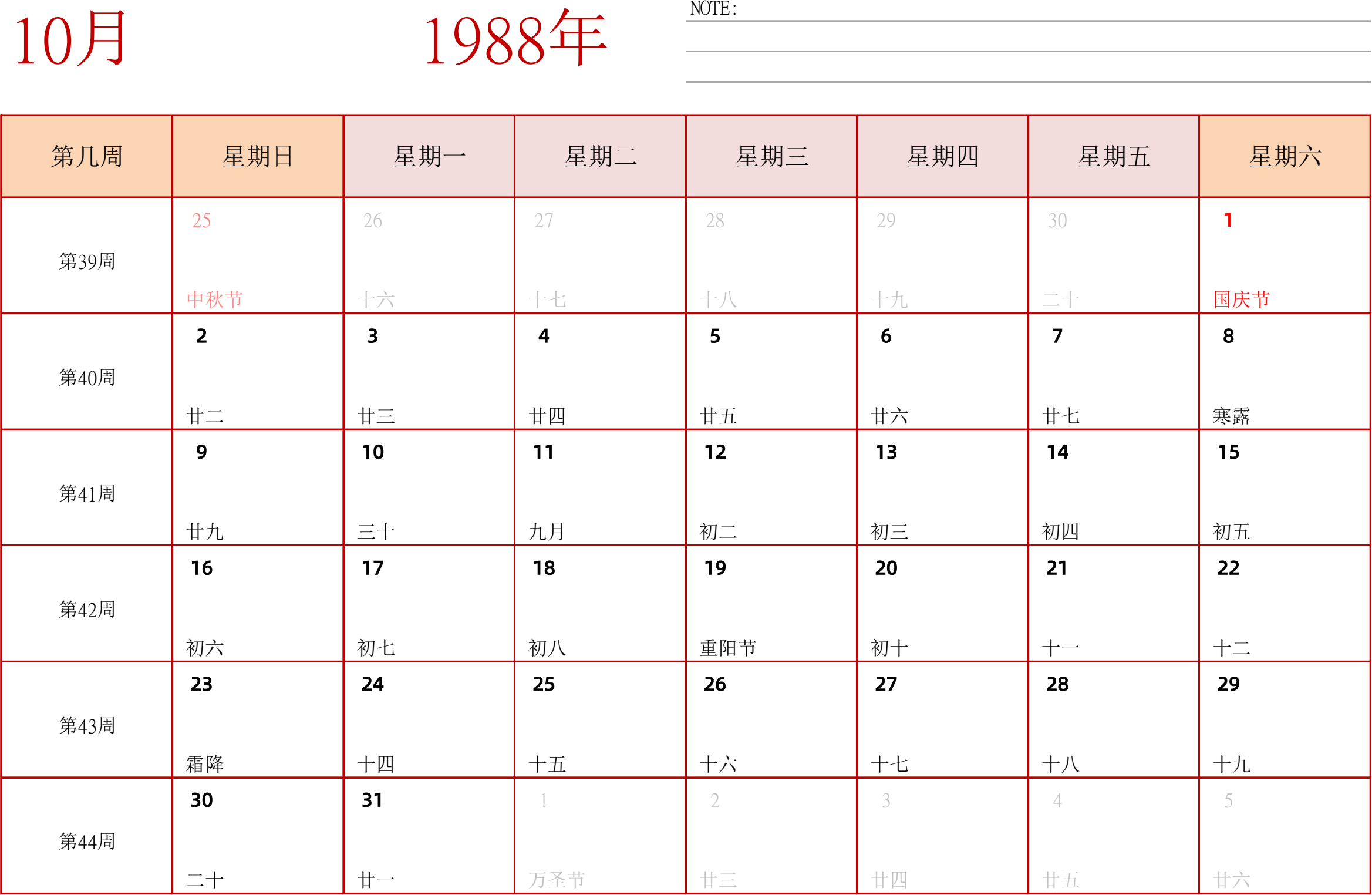 10月 1988年

NOTE:

| 第几周 | 星期日 | 星期一 | 星期二 | 星期三 | 星期四 | 星期五 | 星期六 |
|---|---|---|---|---|---|---|---|
| 第39周 | 25 中秋节 | 26 十六 | 27 十七 | 28 十八 | 29 十九 | 30 二十 | 1 国庆节 |
| 第40周 | 2 廿二 | 3 廿三 | 4 廿四 | 5 廿五 | 6 廿六 | 7 廿七 | 8 寒露 |
| 第41周 | 9 廿九 | 10 三十 | 11 九月 | 12 初二 | 13 初三 | 14 初四 | 15 初五 |
| 第42周 | 16 初六 | 17 初七 | 18 初八 | 19 重阳节 | 20 初十 | 21 十一 | 22 十二 |
| 第43周 | 23 霜降 | 24 十四 | 25 十五 | 26 十六 | 27 十七 | 28 十八 | 29 十九 |
| 第44周 | 30 二十 | 31 廿一 | 1 万圣节 | 2 廿三 | 3 廿四 | 4 廿五 | 5 廿六 |